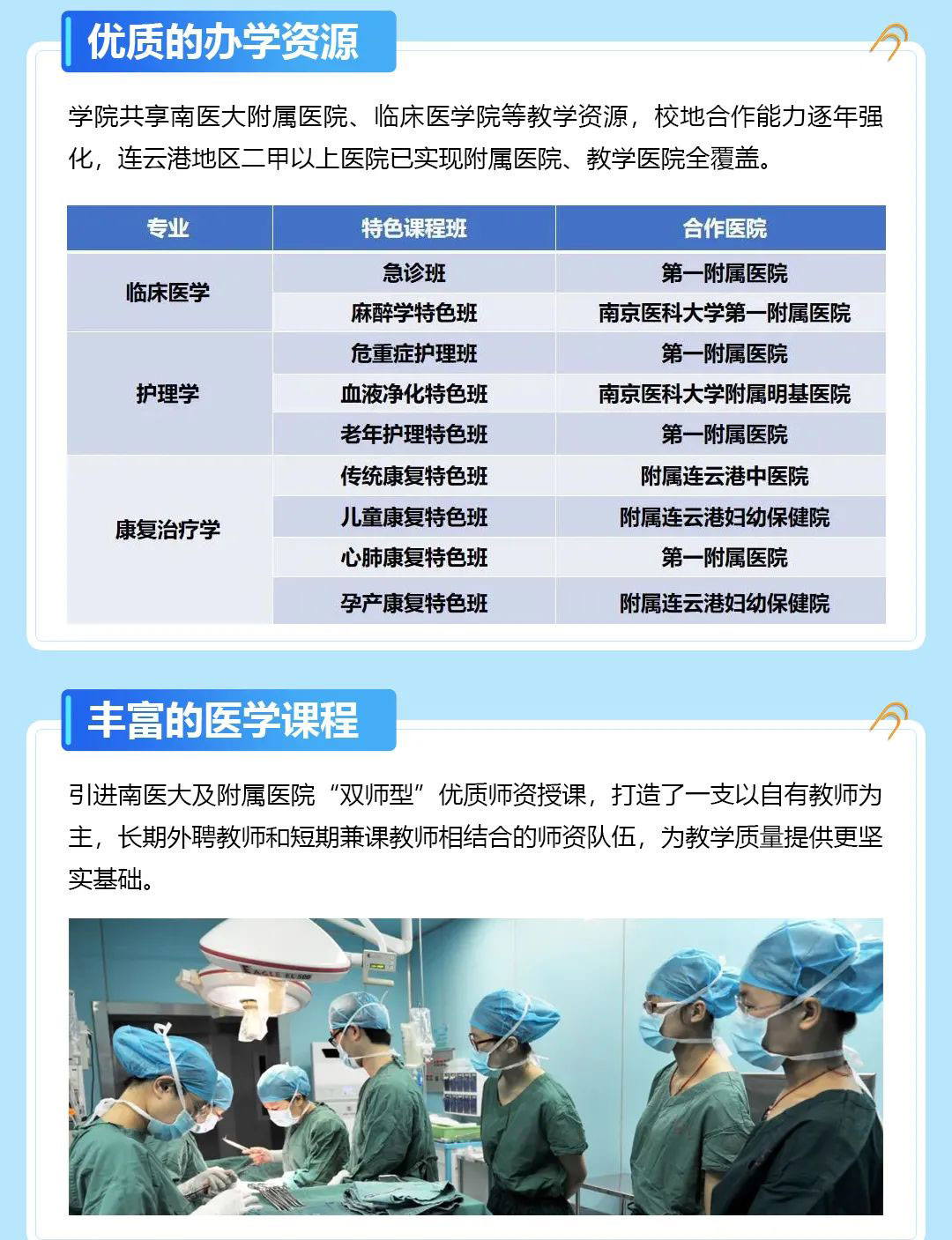 优质的办学资源

学院共享南医大附属医院、临床医学院等教学资源，校地合作能力逐年强化，连云港地区二甲以上医院已实现附属医院、教学医院全覆盖。

| 专业 | 特色课程班 | 合作医院 |
|---|---|---|
| 临床医学 | 急诊班 | 第一附属医院 |
|  | 麻醉学特色班 | 南京医科大学第一附属医院 |
| 护理学 | 危重症护理班 | 第一附属医院 |
|  | 血液净化特色班 | 南京医科大学附属明基医院 |
|  | 老年护理特色班 | 第一附属医院 |
| 康复治疗学 | 传统康复特色班 | 附属连云港中医院 |
|  | 儿童康复特色班 | 附属连云港妇幼保健院 |
|  | 心肺康复特色班 | 第一附属医院 |
|  | 孕产康复特色班 | 附属连云港妇幼保健院 |

丰富的医学课程

引进南医大及附属医院“双师型”优质师资授课，打造了一支以自有教师为主，长期外聘教师和短期兼课教师相结合的师资队伍，为教学质量提供更坚实基础。